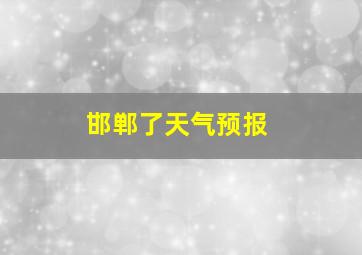 邯郸了天气预报